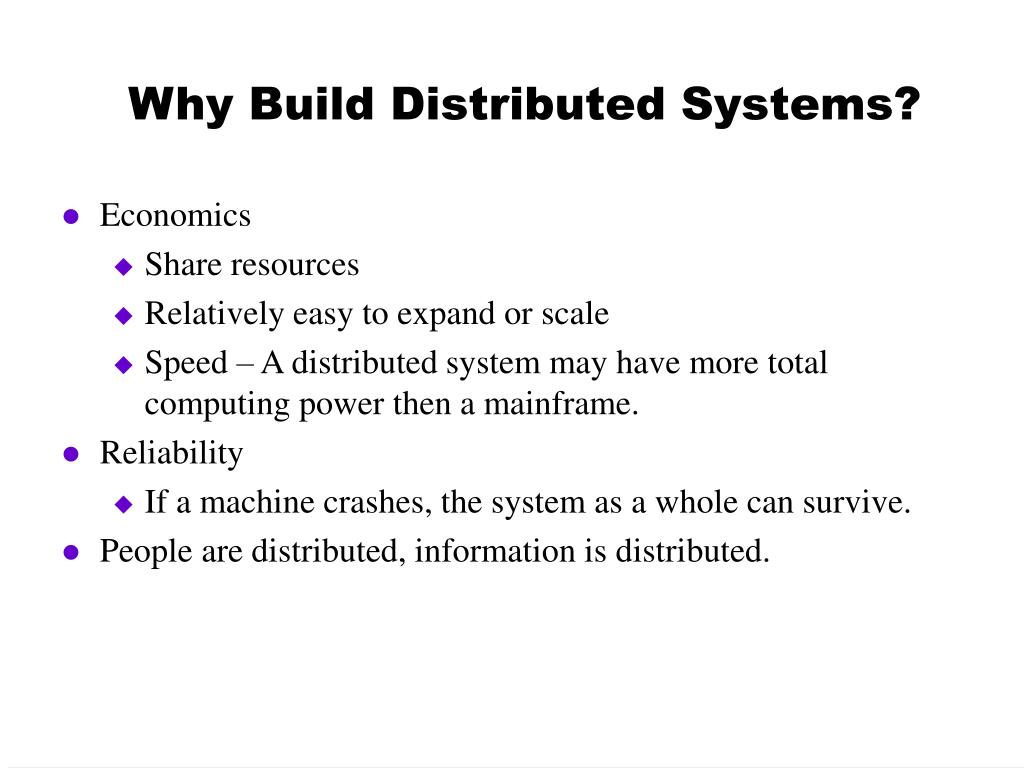 Why Build Distributed Systems?

- Economics
  - Share resources
  - Relatively easy to expand or scale
  - Speed – A distributed system may have more total computing power then a mainframe.
- Reliability
  - If a machine crashes, the system as a whole can survive.
- People are distributed, information is distributed.